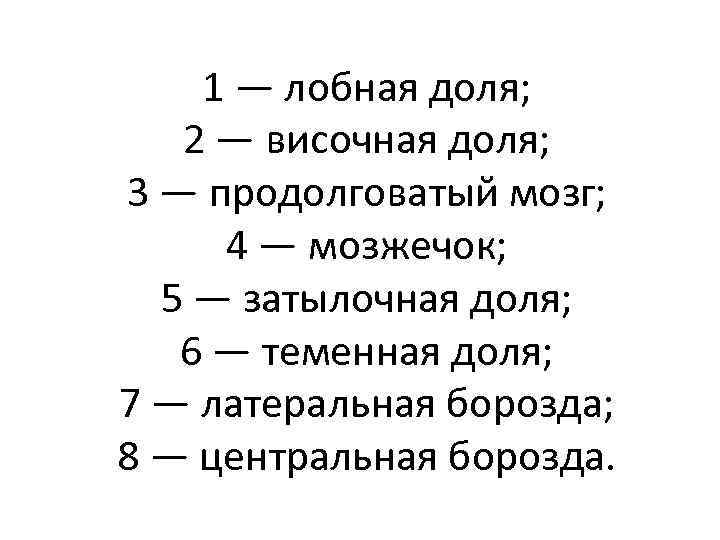 1 — лобная доля;
2 — височная доля;
3 — продолговатый мозг;
4 — мозжечок;
5 — затылочная доля;
6 — теменная доля;
7 — латеральная борозда;
8 — центральная борозда.